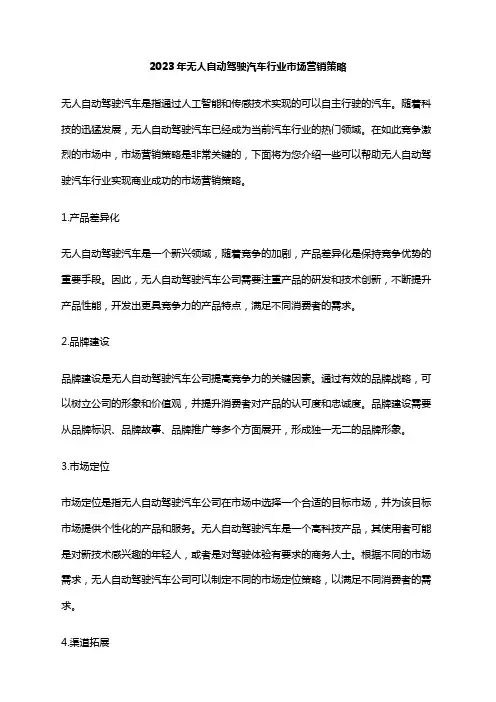 2023年无人自动驾驶汽车行业市场营销策略

无人自动驾驶汽车是指通过人工智能和传感技术实现的可以自主行驶的汽车。随着科技的迅猛发展，无人自动驾驶汽车已经成为当前汽车行业的热门领域。在如此竞争激烈的市场中，市场营销策略是非常关键的，下面将为您介绍一些可以帮助无人自动驾驶汽车行业实现商业成功的市场营销策略。

1.产品差异化

无人自动驾驶汽车是一个新兴领域，随着竞争的加剧，产品差异化是保持竞争优势的重要手段。因此，无人自动驾驶汽车公司需要注重产品的研发和技术创新，不断提升产品性能，开发出更具竞争力的产品特点，满足不同消费者的需求。

2.品牌建设

品牌建设是无人自动驾驶汽车公司提高竞争力的关键因素。通过有效的品牌战略，可以树立公司的形象和价值观，并提升消费者对产品的认可度和忠诚度。品牌建设需要从品牌标识、品牌故事、品牌推广等多个方面展开，形成独一无二的品牌形象。

3.市场定位

市场定位是指无人自动驾驶汽车公司在市场中选择一个合适的目标市场，并为该目标市场提供个性化的产品和服务。无人自动驾驶汽车是一个高科技产品，其使用者可能是对新技术感兴趣的年轻人，或者是对驾驶体验有要求的商务人士。根据不同的市场需求，无人自动驾驶汽车公司可以制定不同的市场定位策略，以满足不同消费者的需求。

4.渠道拓展